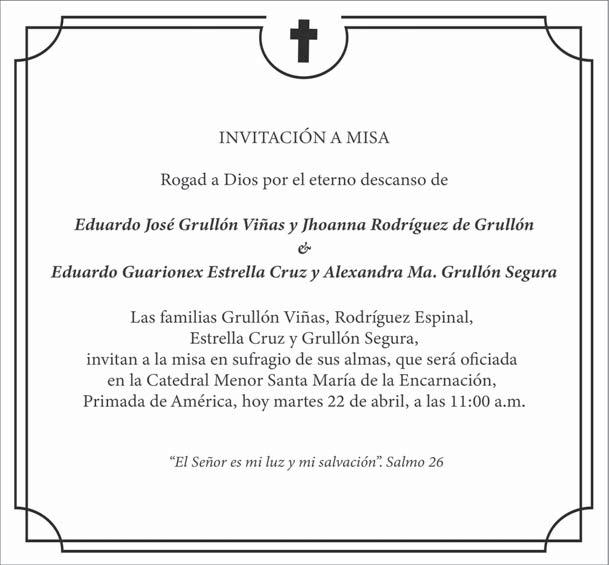 INVITACIÓN A MISA

Rogad a Dios por el eterno descanso de

Eduardo José Grullón Viñas y Jhoanna Rodríguez de Grullón
&
Eduardo Guarionex Estrella Cruz y Alexandra Ma. Grullón Segura

Las familias Grullón Viñas, Rodríguez Espinal, Estrella Cruz y Grullón Segura, invitan a la misa en sufragio de sus almas, que será oficiada en la Catedral Menor Santa María de la Encarnación, Primada de América, hoy martes 22 de abril, a las 11:00 a.m.

"El Señor es mi luz y mi salvación". Salmo 26